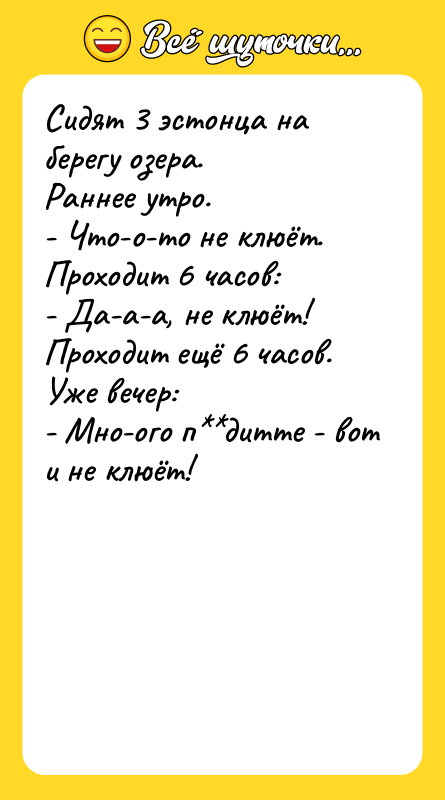 Всё шуточки...

Сидят 3 эстонца на берегу озера.
Раннее утро.
- Что-о-то не клюёт.
Проходит 6 часов:
- Да-а-а, не клюёт!
Проходит ещё 6 часов.
Уже вечер:
- Мно-ого п**дитте - вот и не клюёт!